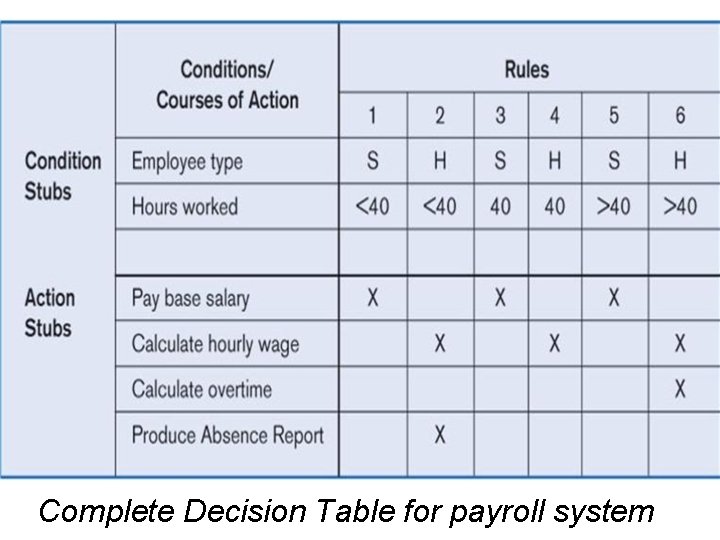 |  | Conditions/ Courses of Action | Rules |  |  |  |  |  |
|---|---|---|---|---|---|---|---|
|  |  | 1 | 2 | 3 | 4 | 5 | 6 |
| Condition Stubs | Employee type | S | H | S | H | S | H |
|  | Hours worked | <40 | <40 | 40 | 40 | >40 | >40 |
|  |  |  |  |  |  |  |  |
| Action Stubs | Pay base salary | X |  | X |  | X |  |
|  | Calculate hourly wage |  | X |  | X |  | X |
|  | Calculate overtime |  |  |  |  |  | X |
|  | Produce Absence Report |  | X |  |  |  |  |

Complete Decision Table for payroll system